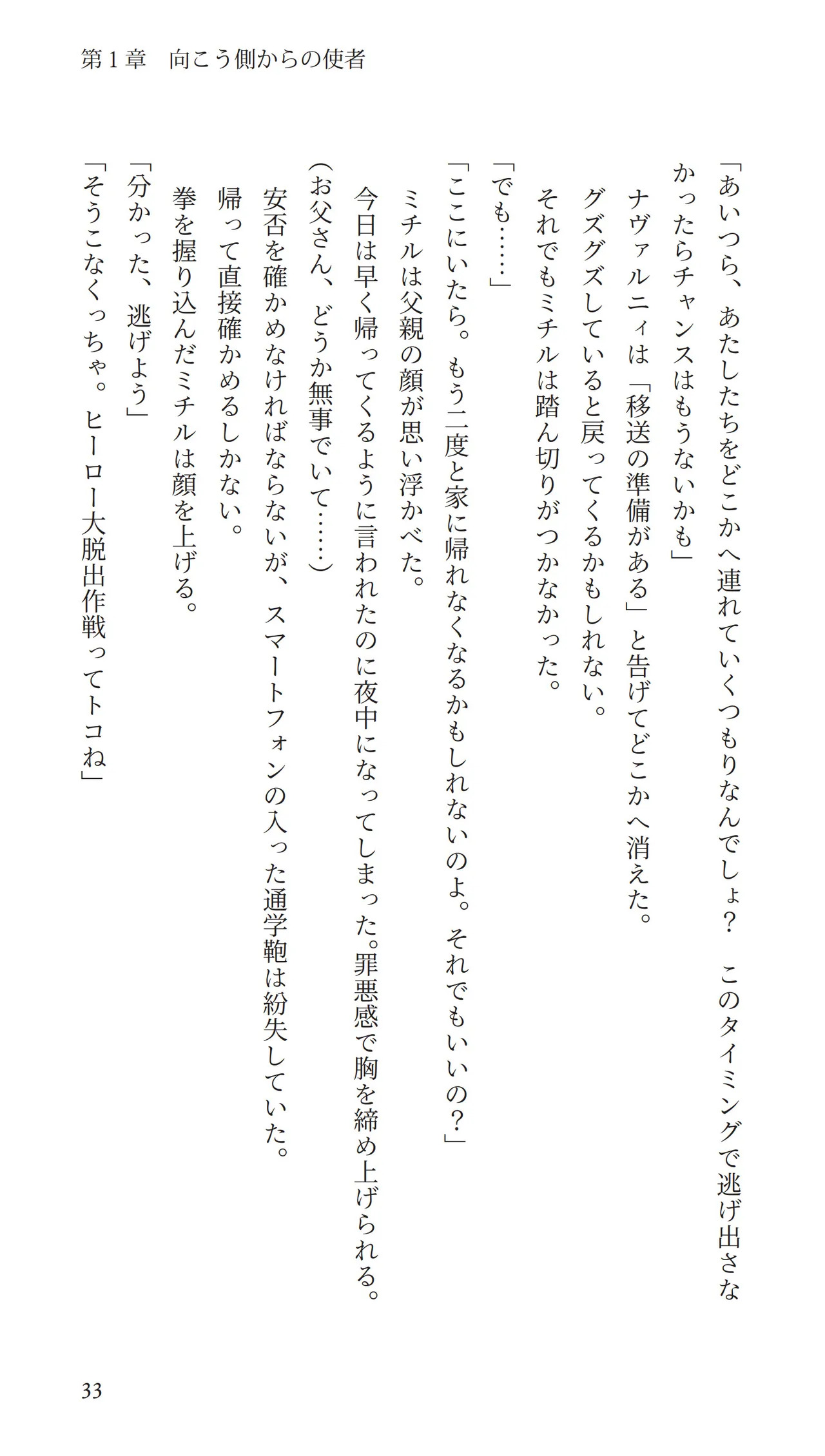 第１章　向こう側からの使者

「あいつら、あたしたちをどこかへ連れていくつもりなんでしょ？　このタイミングで逃げ出さなかったらチャンスはもうないかも」

ナヴァルニィは「移送の準備がある」と告げてどこかへ消えた。

グズグズしていると戻ってくるかもしれない。

それでもミチルは踏ん切りがつかなかった。

「でも……」

「ここにいたら。もう二度と家に帰れなくなるかもしれないのよ。それでもいいの？」

ミチルは父親の顔が思い浮かべた。

今日は早く帰ってくるように言われたのに夜中になってしまった。罪悪感で胸を締め上げられる。

（お父さん、どうか無事でいて……）

安否を確かめなければならないが、スマートフォンの入った通学鞄は紛失していた。

帰って直接確かめるしかない。

拳を握り込んだミチルは顔を上げる。

「分かった、逃げよう」

「そうこなくっちゃ。ヒーロー大脱出作戦ってトコね」

33